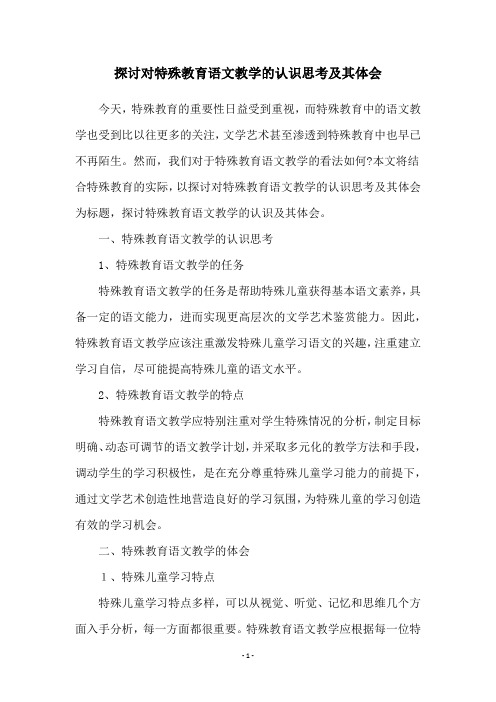 探讨对特殊教育语文教学的认识思考及其体会

今天，特殊教育的重要性日益受到重视，而特殊教育中的语文教学也受到比以往更多的关注，文学艺术甚至渗透到特殊教育中也早已不再陌生。然而，我们对于特殊教育语文教学的看法如何?本文将结合特殊教育的实际，以探讨对特殊教育语文教学的认识思考及其体会为标题，探讨特殊教育语文教学的认识及其体会。

一、特殊教育语文教学的认识思考

1、特殊教育语文教学的任务

特殊教育语文教学的任务是帮助特殊儿童获得基本语文素养，具备一定的语文能力，进而实现更高层次的文学艺术鉴赏能力。因此，特殊教育语文教学应该注重激发特殊儿童学习语文的兴趣，注重建立学习自信，尽可能提高特殊儿童的语文水平。

2、特殊教育语文教学的特点

特殊教育语文教学应特别注重对学生特殊情况的分析，制定目标明确、动态可调节的语文教学计划，并采取多元化的教学方法和手段，调动学生的学习积极性，是在充分尊重特殊儿童学习能力的前提下，通过文学艺术创造性地营造良好的学习氛围，为特殊儿童的学习创造有效的学习机会。

二、特殊教育语文教学的体会

1、特殊儿童学习特点

特殊儿童学习特点多样，可以从视觉、听觉、记忆和思维几个方面入手分析，每一方面都很重要。特殊教育语文教学应根据每一位特

- 1 -